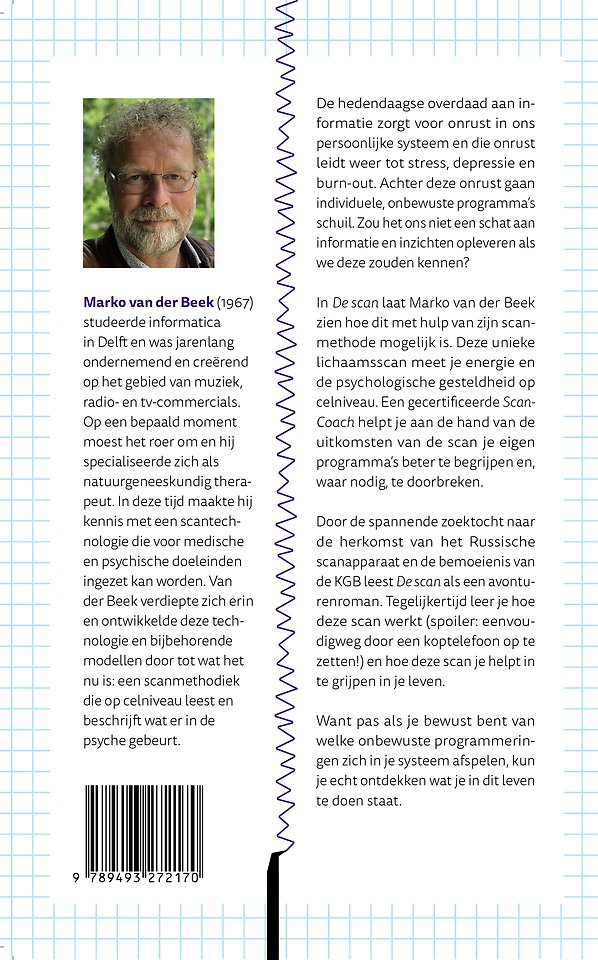 Marko van der Beek (1967) studeerde informatica in Delft en was jarenlang ondernemend en creërend op het gebied van muziek, radio- en tv-commercials. Op een bepaald moment moest het roer om en hij specialiseerde zich als natuurgeneeskundig therapeut. In deze tijd maakte hij kennis met een scantechnologie die voor medische en psychische doeleinden ingezet kan worden. Van der Beek verdiepte zich erin en ontwikkelde deze technologie en bijbehorende modellen door tot wat het nu is: een scanmethodiek die op celniveau leest en beschrijft wat er in de psyche gebeurt.

9 789493 272170

De hedendaagse overdaad aan informatie zorgt voor onrust in ons persoonlijke systeem en die onrust leidt weer tot stress, depressie en burn-out. Achter deze onrust gaan individuele, onbewuste programma's schuil. Zou het ons niet een schat aan informatie en inzichten opleveren als we deze zouden kennen?

In De scan laat Marko van der Beek zien hoe dit met hulp van zijn scanmethode mogelijk is. Deze unieke lichaamsscan meet je energie en de psychologische gesteldheid op celniveau. Een gecertificeerde Scan-Coach helpt je aan de hand van de uitkomsten van de scan je eigen programma's beter te begrijpen en, waar nodig, te doorbreken.

Door de spannende zoektocht naar de herkomst van het Russische scanapparaat en de bemoeienis van de KGB leest De scan als een avonturenroman. Tegelijkertijd leer je hoe deze scan werkt (spoiler: eenvoudigweg door een koptelefoon op te zetten!) en hoe deze scan je helpt in te grijpen in je leven.

Want pas als je bewust bent van welke onbewuste programmeringen zich in je systeem afspelen, kun je echt ontdekken wat je in dit leven te doen staat.